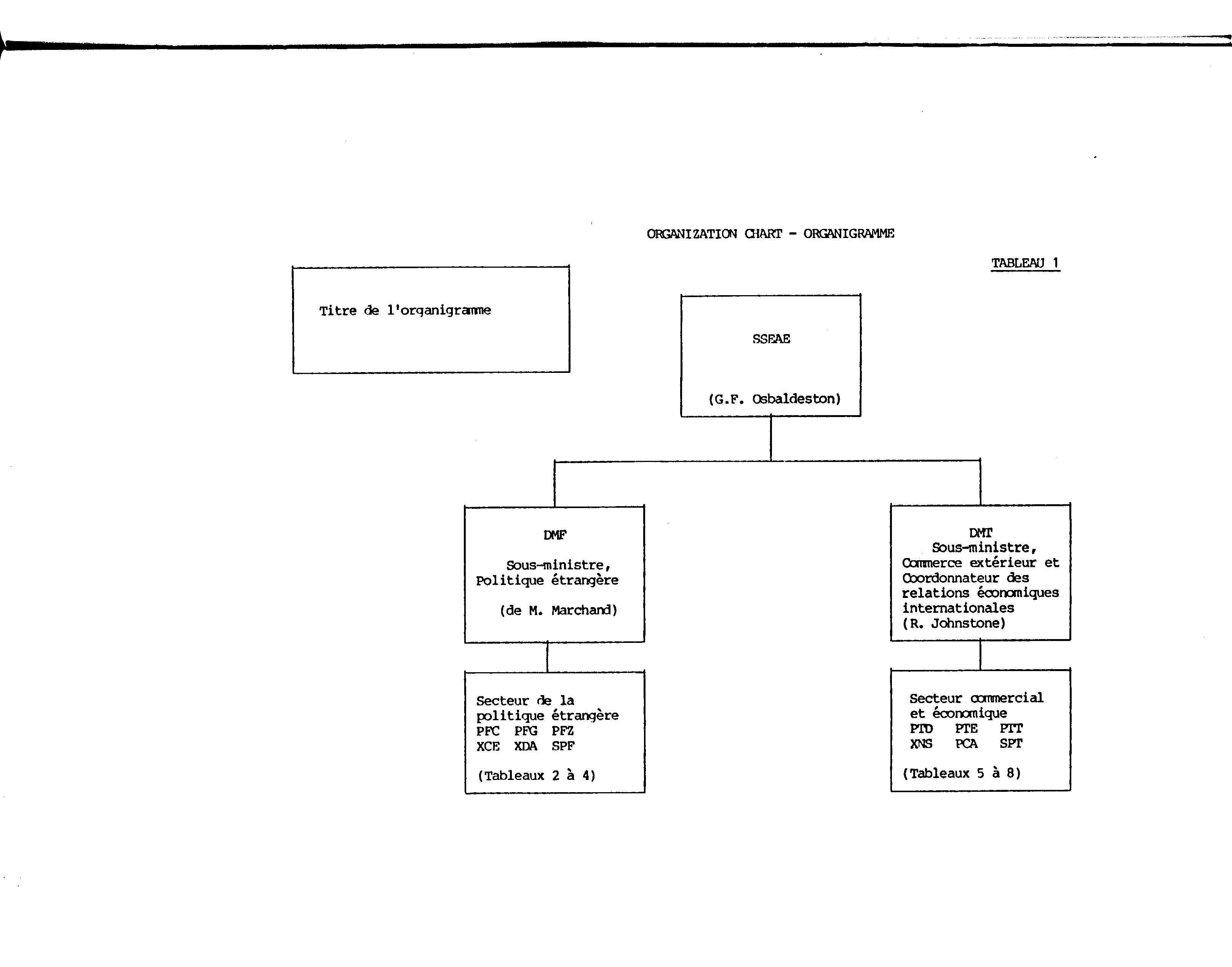 ORGANIZATION CHART - ORGANIGRAMME

TABLEAU 1

Titre de l'organigramme

SSEAE

(G.F. Osbaldeston)

DMF

Sous-ministre, Politique étrangère

(de M. Marchand)

DMT
Sous-ministre, Commerce extérieur et Coordonnateur des relations économiques internationales
(R. Johnstone)

Secteur de la politique étrangère
PFC PFG PFZ
XCE XDA SPF

(Tableaux 2 à 4)

Secteur commercial et économique
PTD PTE PTT
XNS PCA SPT

(Tableaux 5 à 8)